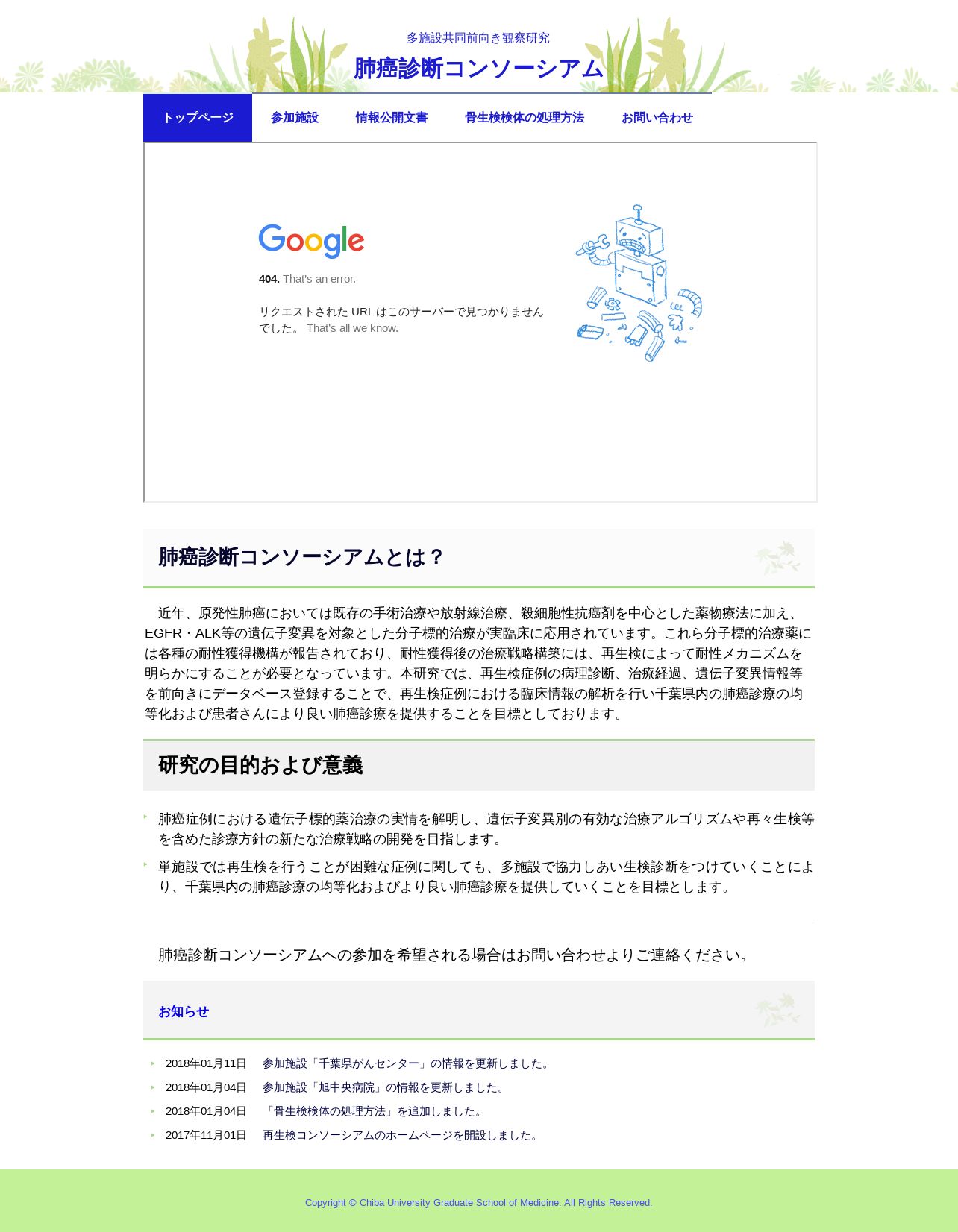 多施設共同前向き観察研究

肺癌診断コンソーシアム

トップページ　参加施設　情報公開文書　骨生検検体の処理方法　お問い合わせ

Google

404. That's an error.

リクエストされた URL はこのサーバーで見つかりませんでした。 That's all we know.

肺癌診断コンソーシアムとは？

近年、原発性肺癌においては既存の手術治療や放射線治療、殺細胞性抗癌剤を中心とした薬物療法に加え、EGFR・ALK等の遺伝子変異を対象とした分子標的治療が実臨床に応用されています。これら分子標的治療薬には各種の耐性獲得機構が報告されており、耐性獲得後の治療戦略構築には、再生検によって耐性メカニズムを明らかにすることが必要となっています。本研究では、再生検症例の病理診断、治療経過、遺伝子変異情報等を前向きにデータベース登録することで、再生検症例における臨床情報の解析を行い千葉県内の肺癌診療の均等化および患者さんにより良い肺癌診療を提供することを目標としております。

研究の目的および意義

肺癌症例における遺伝子標的薬治療の実情を解明し、遺伝子変異別の有効な治療アルゴリズムや再々生検等を含めた診療方針の新たな治療戦略の開発を目指します。

単施設では再生検を行うことが困難な症例に関しても、多施設で協力しあい生検診断をつけていくことにより、千葉県内の肺癌診療の均等化およびより良い肺癌診療を提供していくことを目標とします。

肺癌診断コンソーシアムへの参加を希望される場合はお問い合わせよりご連絡ください。

お知らせ

2018年01月11日　参加施設「千葉県がんセンター」の情報を更新しました。
2018年01月04日　参加施設「旭中央病院」の情報を更新しました。
2018年01月04日　「骨生検検体の処理方法」を追加しました。
2017年11月01日　再生検コンソーシアムのホームページを開設しました。

Copyright © Chiba University Graduate School of Medicine. All Rights Reserved.